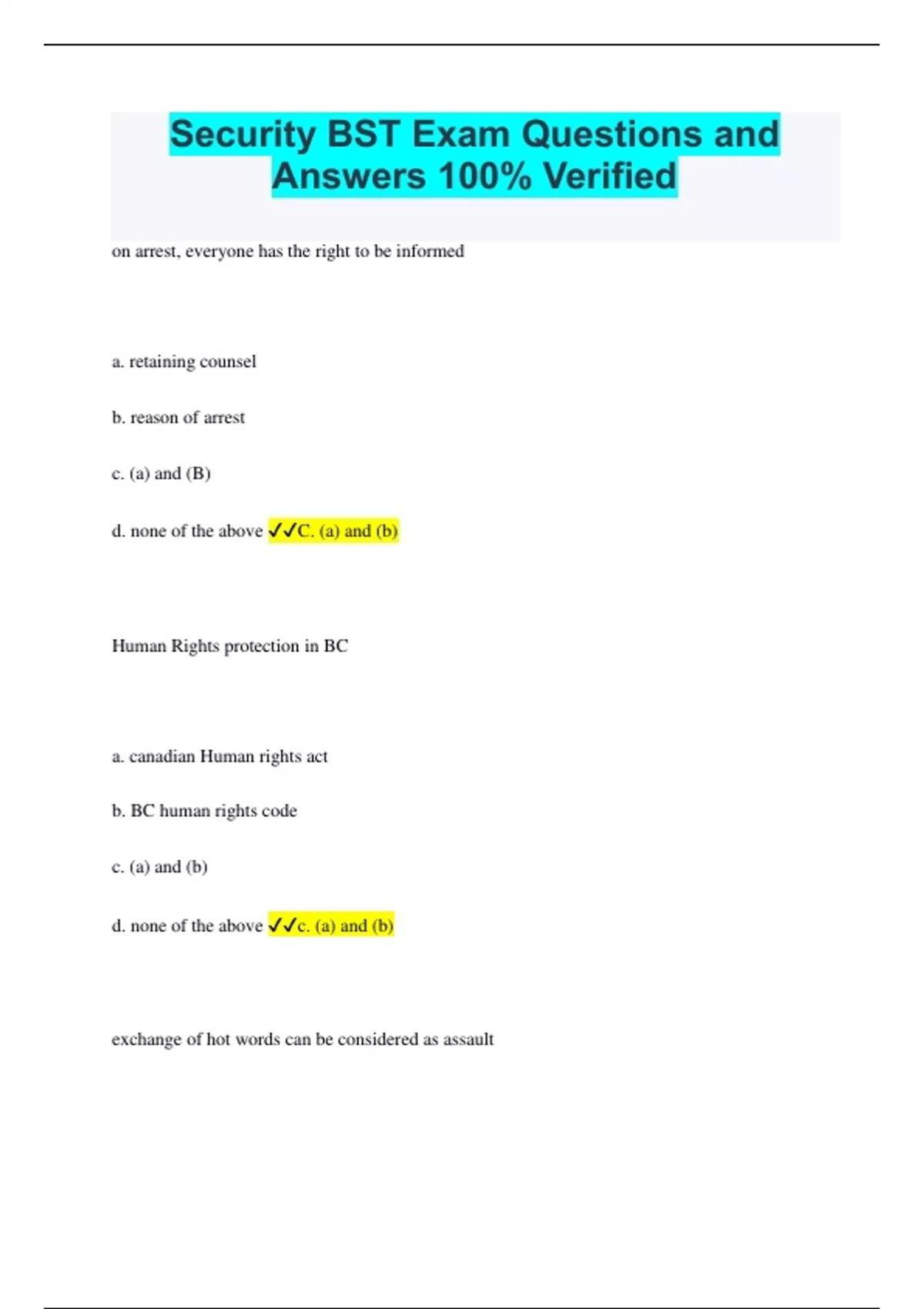 Security BST Exam Questions and Answers 100% Verified

on arrest, everyone has the right to be informed

a. retaining counsel

b. reason of arrest

c. (a) and (B)

d. none of the above ✓✓C. (a) and (b)

Human Rights protection in BC

a. canadian Human rights act

b. BC human rights code

c. (a) and (b)

d. none of the above ✓✓c. (a) and (b)

exchange of hot words can be considered as assault